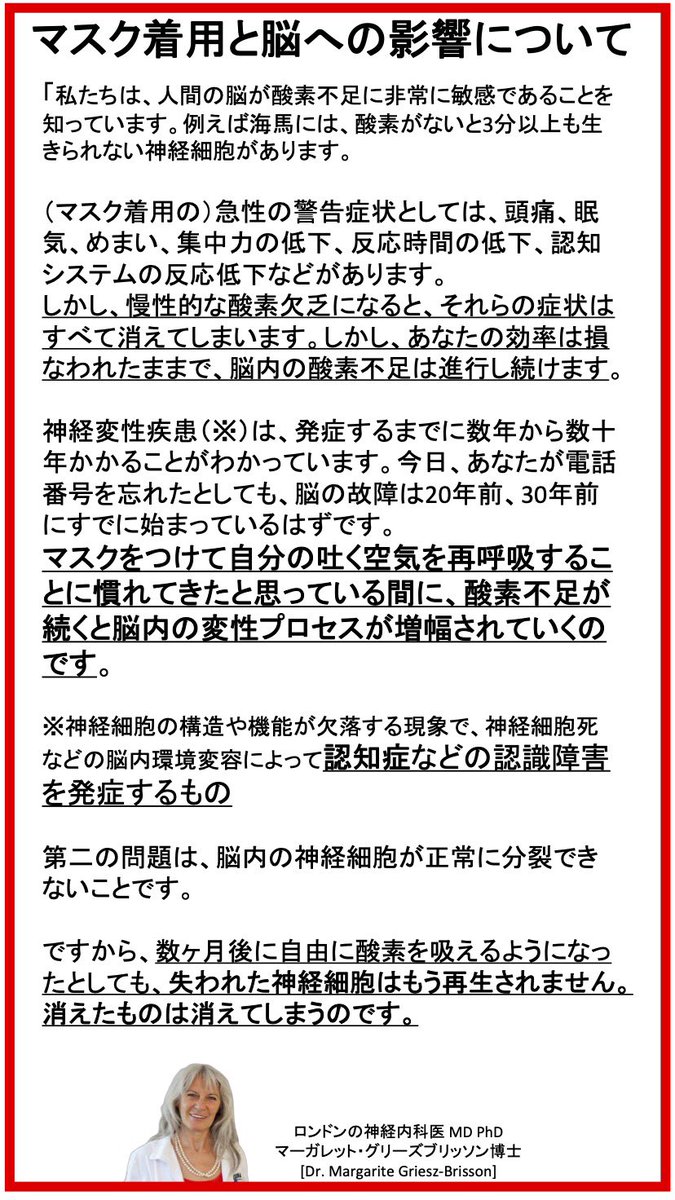 マスク着用と脳への影響について

「私たちは、人間の脳が酸素不足に非常に敏感であることを知っています。例えば海馬には、酸素がないと3分以上も生きられない神経細胞があります。

（マスク着用の）急性の警告症状としては、頭痛、眠気、めまい、集中力の低下、反応時間の低下、認知システムの反応低下などがあります。
しかし、慢性的な酸素欠乏になると、それらの症状はすべて消えてしまいます。しかし、あなたの効率は損なわれたままで、脳内の酸素不足は進行し続けます。

神経変性疾患（※）は、発症するまでに数年から数十年かかることがわかっています。今日、あなたが電話番号を忘れたとしても、脳の故障は20年前、30年前にすでに始まっているはずです。
マスクをつけて自分の吐く空気を再呼吸することに慣れてきたと思っている間に、酸素不足が続くと脳内の変性プロセスが増幅されていくのです。

※神経細胞の構造や機能が欠落する現象で、神経細胞死などの脳内環境変容によって認知症などの認識障害を発症するもの

第二の問題は、脳内の神経細胞が正常に分裂できないことです。

ですから、数ヶ月後に自由に酸素を吸えるようになったとしても、失われた神経細胞はもう再生されません。消えたものは消えてしまうのです。

ロンドンの神経内科医 MD PhD
マーガレット・グリーズブリッソン博士
[Dr. Margarite Griesz-Brisson]